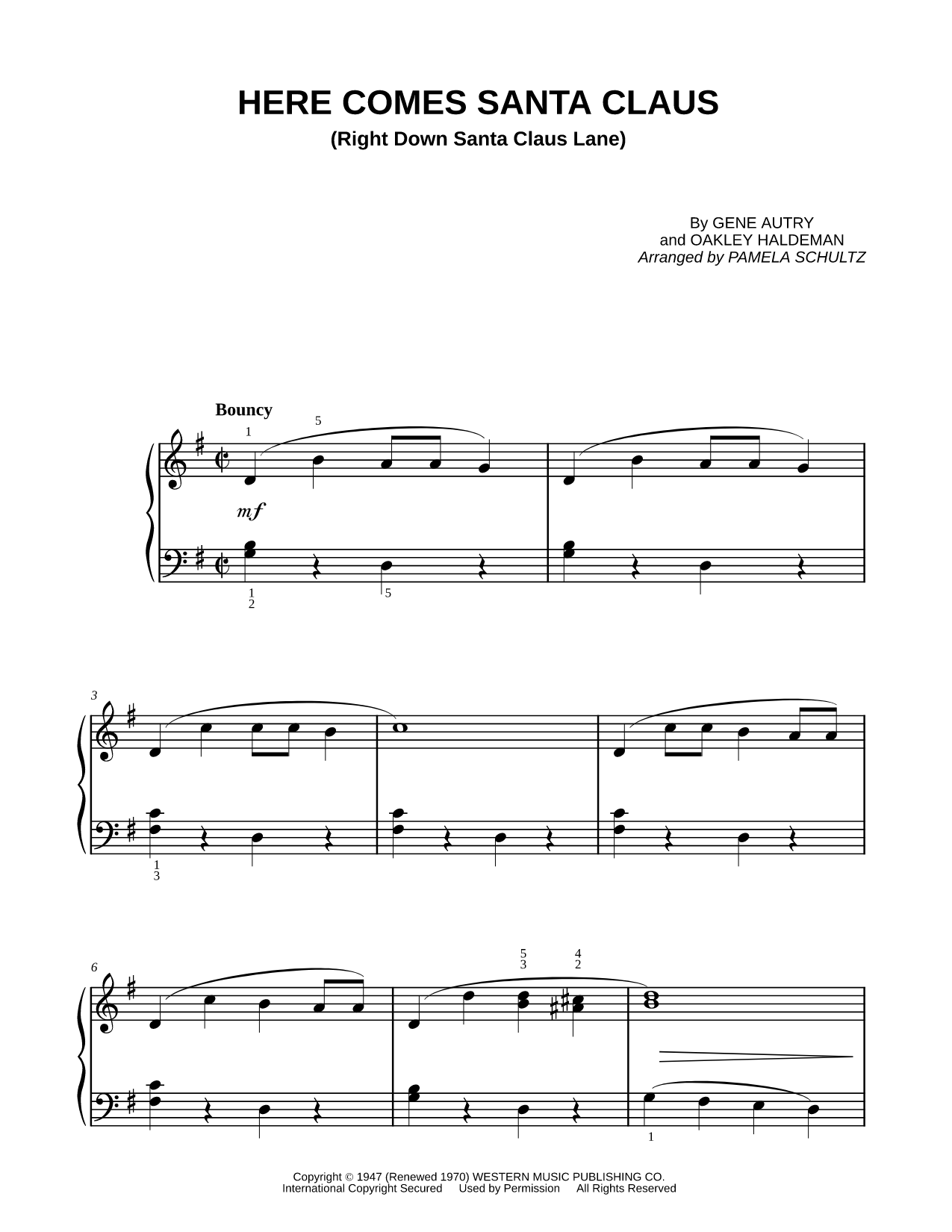 HERE COMES SANTA CLAUS
(Right Down Santa Claus Lane)

By GENE AUTRY
and OAKLEY HALDEMAN
Arranged by PAMELA SCHULTZ

Bouncy

1 5

mf

1
2 5

3

1
3

6

5
3 4
2

1

Copyright © 1947 (Renewed 1970) WESTERN MUSIC PUBLISHING CO.
International Copyright Secured Used by Permission All Rights Reserved